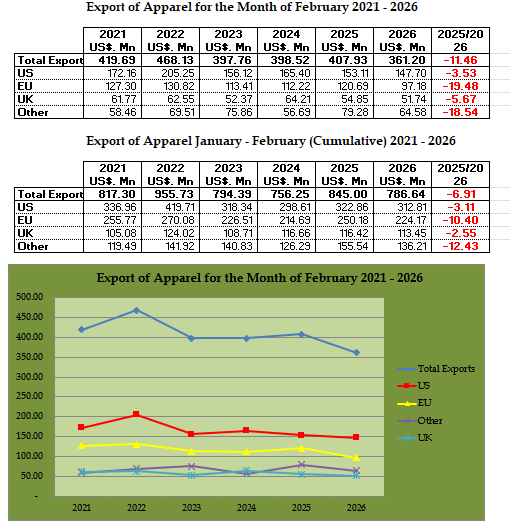 Export of Apparel for the Month of February 2021 - 2026

| | 2021 US$. Mn | 2022 US$. Mn | 2023 US$. Mn | 2024 US$. Mn | 2025 US$. Mn | 2026 US$. Mn | 2025/2026 |
|---|---|---|---|---|---|---|---|
| Total Export | 419.69 | 468.13 | 397.76 | 398.52 | 407.93 | 361.20 | -11.46 |
| US | 172.16 | 205.25 | 156.12 | 165.40 | 153.11 | 147.70 | -3.53 |
| EU | 127.30 | 130.82 | 113.41 | 112.22 | 120.69 | 97.18 | -19.48 |
| UK | 61.77 | 62.55 | 52.37 | 64.21 | 54.85 | 51.74 | -5.67 |
| Other | 58.46 | 69.51 | 75.86 | 56.69 | 79.28 | 64.58 | -18.54 |

Export of Apparel January - February (Cumulative) 2021 - 2026

| | 2021 US$. Mn | 2022 US$. Mn | 2023 US$. Mn | 2024 US$. Mn | 2025 US$. Mn | 2026 US$. Mn | 2025/2026 |
|---|---|---|---|---|---|---|---|
| Total Export | 817.30 | 955.73 | 794.39 | 756.25 | 845.00 | 786.64 | -6.91 |
| US | 336.96 | 419.71 | 318.34 | 298.61 | 322.86 | 312.81 | -3.11 |
| EU | 255.77 | 270.08 | 226.51 | 214.69 | 250.18 | 224.17 | -10.40 |
| UK | 105.08 | 124.02 | 108.71 | 116.66 | 116.42 | 113.45 | -2.55 |
| Other | 119.49 | 141.92 | 140.83 | 126.29 | 155.54 | 136.21 | -12.43 |

Export of Apparel for the Month of February 2021 - 2026

500.00
450.00
400.00
350.00
300.00
250.00
200.00
150.00
100.00
50.00
-

2021 2022 2023 2024 2025 2026

Total Exports
US
EU
Other
UK